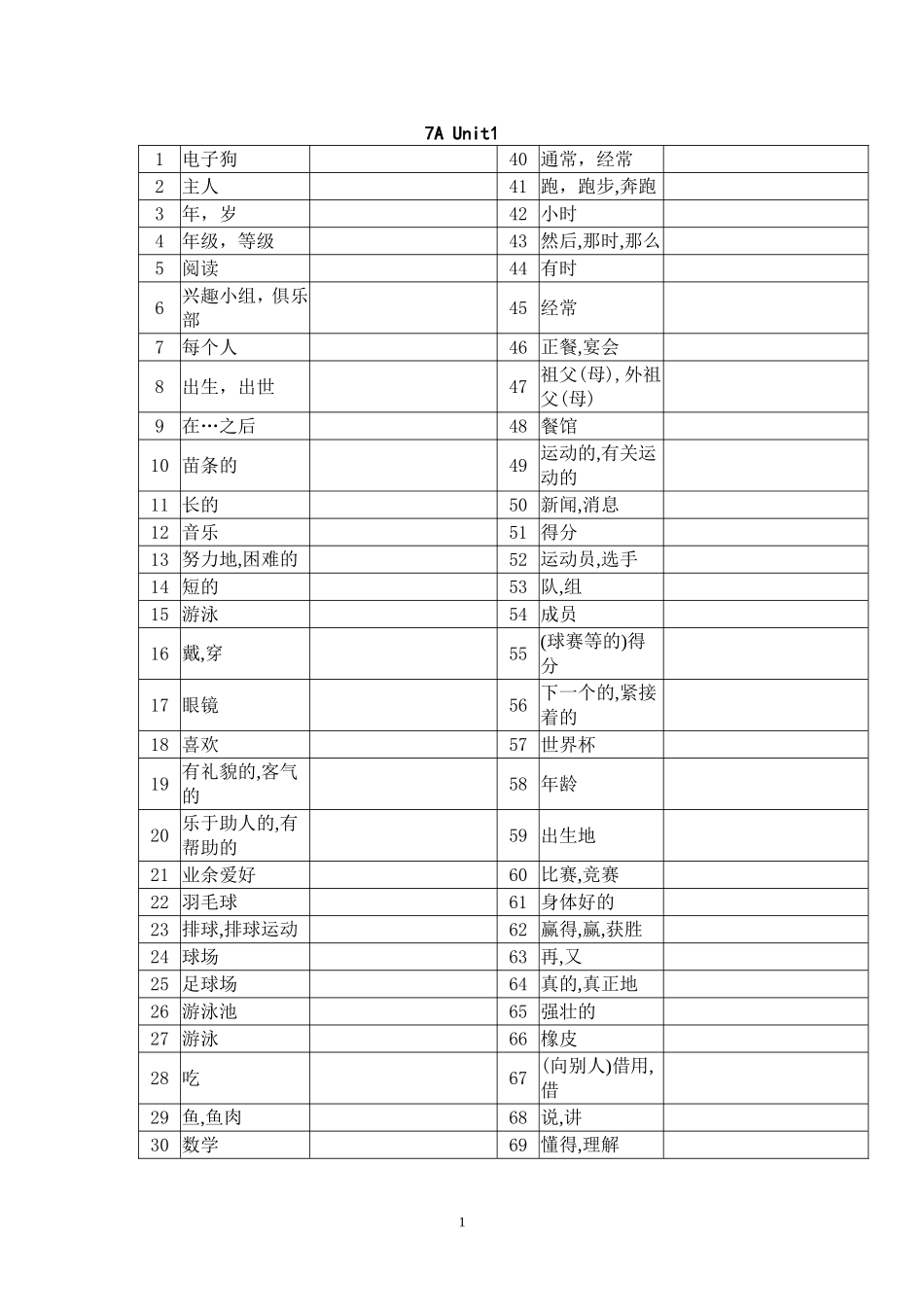 7A Unit1

| 1 | 电子狗 | | 40 | 通常，经常 | |
|---|---|---|---|---|---|
| 2 | 主人 | | 41 | 跑，跑步,奔跑 | |
| 3 | 年，岁 | | 42 | 小时 | |
| 4 | 年级，等级 | | 43 | 然后,那时,那么 | |
| 5 | 阅读 | | 44 | 有时 | |
| 6 | 兴趣小组，俱乐部 | | 45 | 经常 | |
| 7 | 每个人 | | 46 | 正餐,宴会 | |
| 8 | 出生，出世 | | 47 | 祖父(母),外祖父(母) | |
| 9 | 在…之后 | | 48 | 餐馆 | |
| 10 | 苗条的 | | 49 | 运动的,有关运动的 | |
| 11 | 长的 | | 50 | 新闻,消息 | |
| 12 | 音乐 | | 51 | 得分 | |
| 13 | 努力地,困难的 | | 52 | 运动员,选手 | |
| 14 | 短的 | | 53 | 队,组 | |
| 15 | 游泳 | | 54 | 成员 | |
| 16 | 戴,穿 | | 55 | (球赛等的)得分 | |
| 17 | 眼镜 | | 56 | 下一个的,紧接着的 | |
| 18 | 喜欢 | | 57 | 世界杯 | |
| 19 | 有礼貌的,客气的 | | 58 | 年龄 | |
| 20 | 乐于助人的,有帮助的 | | 59 | 出生地 | |
| 21 | 业余爱好 | | 60 | 比赛,竞赛 | |
| 22 | 羽毛球 | | 61 | 身体好的 | |
| 23 | 排球,排球运动 | | 62 | 赢得,赢,获胜 | |
| 24 | 球场 | | 63 | 再,又 | |
| 25 | 足球场 | | 64 | 真的,真正地 | |
| 26 | 游泳池 | | 65 | 强壮的 | |
| 27 | 游泳 | | 66 | 橡皮 | |
| 28 | 吃 | | 67 | (向别人)借用,借 | |
| 29 | 鱼,鱼肉 | | 68 | 说,讲 | |
| 30 | 数学 | | 69 | 懂得,理解 | |

1